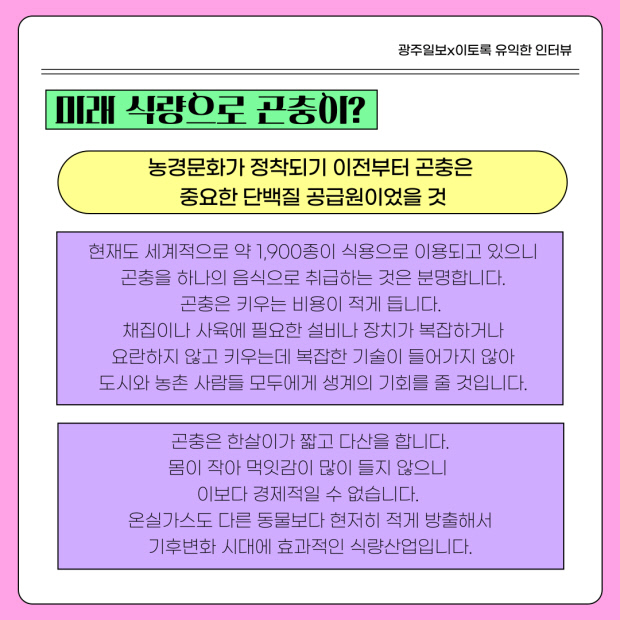 광주일보x이토록 유익한 인터뷰

미래 식량으로 곤충이?

농경문화가 정착되기 이전부터 곤충은 중요한 단백질 공급원이었을 것

현재도 세계적으로 약 1,900종이 식용으로 이용되고 있으니 곤충을 하나의 음식으로 취급하는 것은 분명합니다. 곤충은 키우는 비용이 적게 듭니다. 채집이나 사육에 필요한 설비나 장치가 복잡하거나 요란하지 않고 키우는데 복잡한 기술이 들어가지 않아 도시와 농촌 사람들 모두에게 생계의 기회를 줄 것입니다.

곤충은 한살이가 짧고 다산을 합니다. 몸이 작아 먹잇감이 많이 들지 않으니 이보다 경제적일 수 없습니다. 온실가스도 다른 동물보다 현저히 적게 방출해서 기후변화 시대에 효과적인 식량산업입니다.